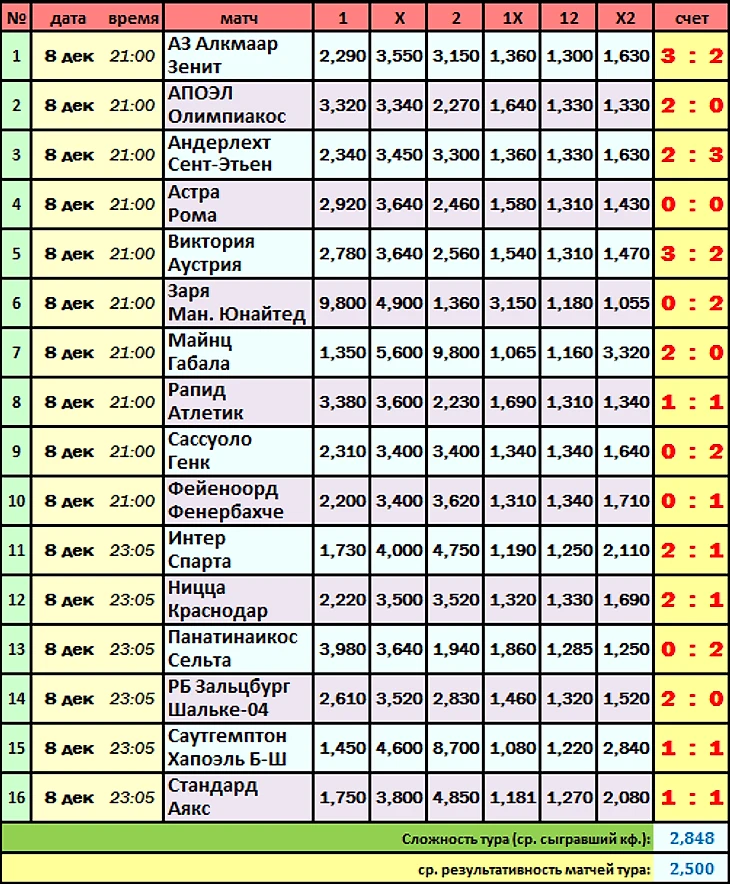 | № | дата | время | матч | 1 | X | 2 | 1X | 12 | X2 | счет |
|---|---|---|---|---|---|---|---|---|---|---|
| 1 | 8 дек | 21:00 | АЗ Алкмаар Зенит | 2,290 | 3,550 | 3,150 | 1,360 | 1,300 | 1,630 | 3 : 2 |
| 2 | 8 дек | 21:00 | АПОЭЛ Олимпиакос | 3,320 | 3,340 | 2,270 | 1,640 | 1,330 | 1,330 | 2 : 0 |
| 3 | 8 дек | 21:00 | Андерлехт Сент-Этьен | 2,340 | 3,450 | 3,300 | 1,360 | 1,330 | 1,630 | 2 : 3 |
| 4 | 8 дек | 21:00 | Астра Рома | 2,920 | 3,640 | 2,460 | 1,580 | 1,310 | 1,430 | 0 : 0 |
| 5 | 8 дек | 21:00 | Виктория Аустрия | 2,780 | 3,640 | 2,560 | 1,540 | 1,310 | 1,470 | 3 : 2 |
| 6 | 8 дек | 21:00 | Заря Ман. Юнайтед | 9,800 | 4,900 | 1,360 | 3,150 | 1,180 | 1,055 | 0 : 2 |
| 7 | 8 дек | 21:00 | Майнц Габала | 1,350 | 5,600 | 9,800 | 1,065 | 1,160 | 3,320 | 2 : 0 |
| 8 | 8 дек | 21:00 | Рапид Атлетик | 3,380 | 3,600 | 2,230 | 1,690 | 1,310 | 1,340 | 1 : 1 |
| 9 | 8 дек | 21:00 | Сассуоло Генк | 2,310 | 3,400 | 3,400 | 1,340 | 1,340 | 1,640 | 0 : 2 |
| 10 | 8 дек | 21:00 | Фейеноорд Фенербахче | 2,200 | 3,400 | 3,620 | 1,310 | 1,340 | 1,710 | 0 : 1 |
| 11 | 8 дек | 23:05 | Интер Спарта | 1,730 | 4,000 | 4,750 | 1,190 | 1,250 | 2,110 | 2 : 1 |
| 12 | 8 дек | 23:05 | Ницца Краснодар | 2,220 | 3,500 | 3,520 | 1,320 | 1,330 | 1,690 | 2 : 1 |
| 13 | 8 дек | 23:05 | Панатинаикос Сельта | 3,980 | 3,640 | 1,940 | 1,860 | 1,285 | 1,250 | 0 : 2 |
| 14 | 8 дек | 23:05 | РБ Зальцбург Шальке-04 | 2,610 | 3,520 | 2,830 | 1,460 | 1,320 | 1,520 | 2 : 0 |
| 15 | 8 дек | 23:05 | Саутгемптон Хапоэль Б-Ш | 1,450 | 4,600 | 8,700 | 1,080 | 1,220 | 2,840 | 1 : 1 |
| 16 | 8 дек | 23:05 | Стандард Аякс | 1,750 | 3,800 | 4,850 | 1,181 | 1,270 | 2,080 | 1 : 1 |

Сложность тура (ср. сыгравший кф.): 2,848

ср. результативность матчей тура: 2,500